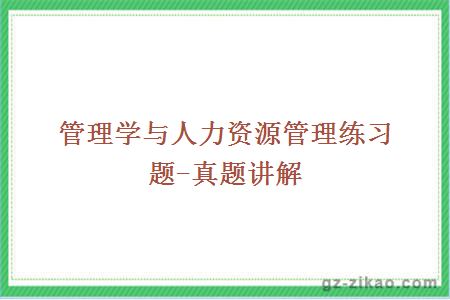 管理学与人力资源管理练习题-真题讲解

gz-zikao.com